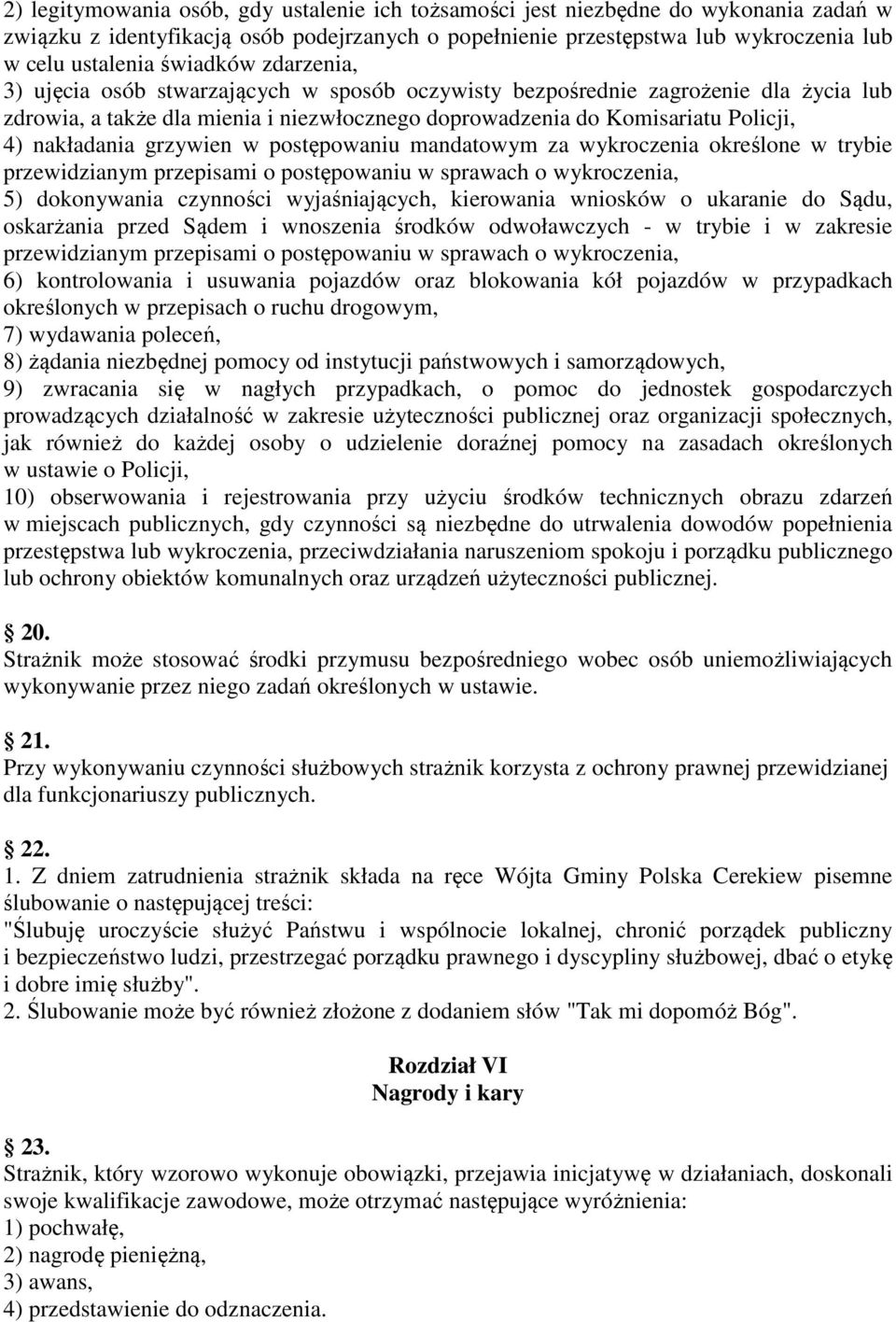 2) legitymowania osób, gdy ustalenie ich tożsamości jest niezbędne do wykonania zadań w związku z identyfikacją osób podejrzanych o popełnienie przestępstwa lub wykroczenia lub w celu ustalenia świadków zdarzenia,
3) ujęcia osób stwarzających w sposób oczywisty bezpośrednie zagrożenie dla życia lub zdrowia, a także dla mienia i niezwłocznego doprowadzenia do Komisariatu Policji,
4) nakładania grzywien w postępowaniu mandatowym za wykroczenia określone w trybie przewidzianym przepisami o postępowaniu w sprawach o wykroczenia,
5) dokonywania czynności wyjaśniających, kierowania wniosków o ukaranie do Sądu, oskarżania przed Sądem i wnoszenia środków odwoławczych - w trybie i w zakresie przewidzianym przepisami o postępowaniu w sprawach o wykroczenia,
6) kontrolowania i usuwania pojazdów oraz blokowania kół pojazdów w przypadkach określonych w przepisach o ruchu drogowym,
7) wydawania poleceń,
8) żądania niezbędnej pomocy od instytucji państwowych i samorządowych,
9) zwracania się w nagłych przypadkach, o pomoc do jednostek gospodarczych prowadzących działalność w zakresie użyteczności publicznej oraz organizacji społecznych, jak również do każdej osoby o udzielenie doraźnej pomocy na zasadach określonych w ustawie o Policji,
10) obserwowania i rejestrowania przy użyciu środków technicznych obrazu zdarzeń w miejscach publicznych, gdy czynności są niezbędne do utrwalenia dowodów popełnienia przestępstwa lub wykroczenia, przeciwdziałania naruszeniom spokoju i porządku publicznego lub ochrony obiektów komunalnych oraz urządzeń użyteczności publicznej.

20.
Strażnik może stosować środki przymusu bezpośredniego wobec osób uniemożliwiających wykonywanie przez niego zadań określonych w ustawie.

21.
Przy wykonywaniu czynności służbowych strażnik korzysta z ochrony prawnej przewidzianej dla funkcjonariuszy publicznych.

22.
1. Z dniem zatrudnienia strażnik składa na ręce Wójta Gminy Polska Cerekiew pisemne ślubowanie o następującej treści:
"Ślubuję uroczyście służyć Państwu i wspólnocie lokalnej, chronić porządek publiczny i bezpieczeństwo ludzi, przestrzegać porządku prawnego i dyscypliny służbowej, dbać o etykę i dobre imię służby".
2. Ślubowanie może być również złożone z dodaniem słów "Tak mi dopomóż Bóg".

Rozdział VI
Nagrody i kary

23.
Strażnik, który wzorowo wykonuje obowiązki, przejawia inicjatywę w działaniach, doskonali swoje kwalifikacje zawodowe, może otrzymać następujące wyróżnienia:
1) pochwałę,
2) nagrodę pieniężną,
3) awans,
4) przedstawienie do odznaczenia.